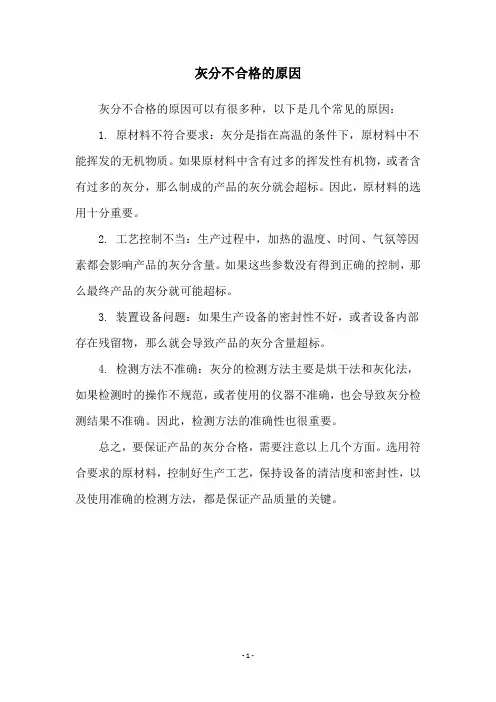 灰分不合格的原因

灰分不合格的原因可以有很多种，以下是几个常见的原因：

1. 原材料不符合要求：灰分是指在高温的条件下，原材料中不能挥发的无机物质。如果原材料中含有过多的挥发性有机物，或者含有过多的灰分，那么制成的产品的灰分就会超标。因此，原材料的选用十分重要。

2. 工艺控制不当：生产过程中，加热的温度、时间、气氛等因素都会影响产品的灰分含量。如果这些参数没有得到正确的控制，那么最终产品的灰分就可能超标。

3. 装置设备问题：如果生产设备的密封性不好，或者设备内部存在残留物，那么就会导致产品的灰分含量超标。

4. 检测方法不准确：灰分的检测方法主要是烘干法和灰化法，如果检测时的操作不规范，或者使用的仪器不准确，也会导致灰分检测结果不准确。因此，检测方法的准确性也很重要。

总之，要保证产品的灰分合格，需要注意以上几个方面。选用符合要求的原材料，控制好生产工艺，保持设备的清洁度和密封性，以及使用准确的检测方法，都是保证产品质量的关键。

- 1 -